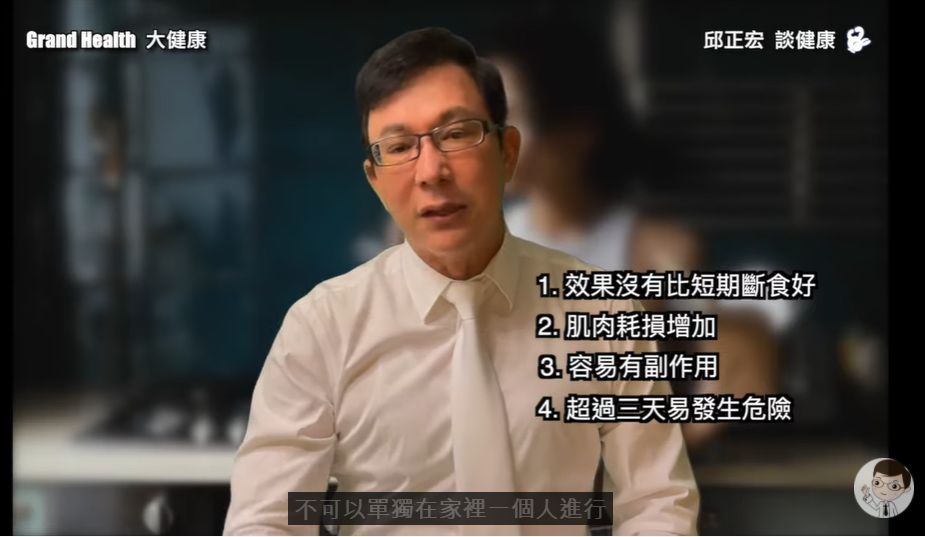 Grand Health 大健康

邱正宏 談健康

1. 效果沒有比短期斷食好
2. 肌肉耗損增加
3. 容易有副作用
4. 超過三天易發生危險

不可以單獨在家裡一個人進行